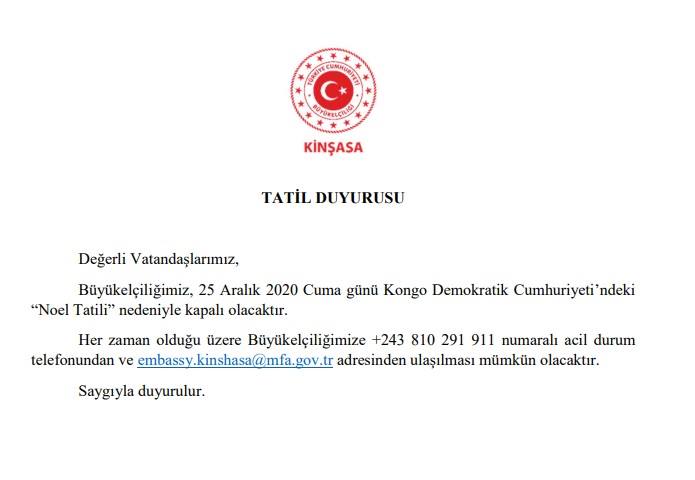 TÜRKİYE CUMHURİYETİ
BÜYÜKELÇİLİĞİ
KİNŞASA

TATİL DUYURUSU

Değerli Vatandaşlarımız,

Büyükelçiliğimiz, 25 Aralık 2020 Cuma günü Kongo Demokratik Cumhuriyeti'ndeki "Noel Tatili" nedeniyle kapalı olacaktır.

Her zaman olduğu üzere Büyükelçiliğimize +243 810 291 911 numaralı acil durum telefonundan ve embassy.kinshasa@mfa.gov.tr adresinden ulaşılması mümkün olacaktır.

Saygıyla duyurulur.